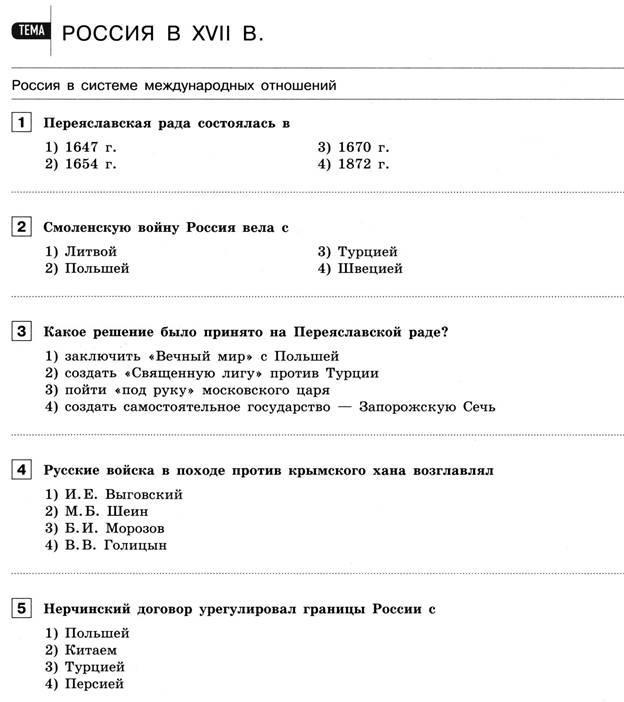 ТЕМА РОССИЯ В XVII В.

Россия в системе международных отношений

1 Переяславская рада состоялась в

1) 1647 г.
2) 1654 г.
3) 1670 г.
4) 1872 г.

2 Смоленскую войну Россия вела с

1) Литвой
2) Польшей
3) Турцией
4) Швецией

3 Какое решение было принято на Переяславской раде?

1) заключить «Вечный мир» с Польшей
2) создать «Священную лигу» против Турции
3) пойти «под руку» московского царя
4) создать самостоятельное государство — Запорожскую Сечь

4 Русские войска в походе против крымского хана возглавлял

1) И.Е. Выговский
2) М.Б. Шеин
3) Б.И. Морозов
4) В.В. Голицын

5 Нерчинский договор урегулировал границы России с

1) Польшей
2) Китаем
3) Турцией
4) Персией